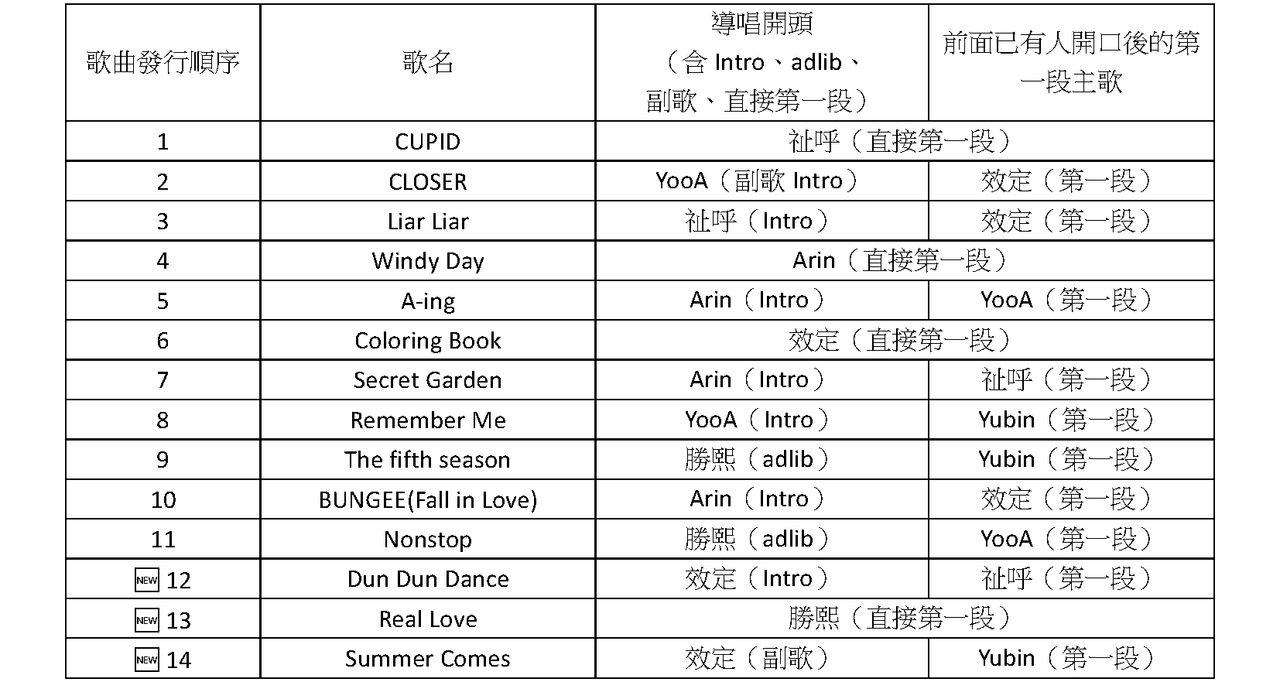 | 歌曲發行順序 | 歌名 | 導唱開頭（含Intro、adlib、副歌、直接第一段） | 前面已有人開口後的第一段主歌 |
|---|---|---|---|
| 1 | CUPID | 祉呼（直接第一段） | |
| 2 | CLOSER | YooA（副歌Intro） | 效定（第一段） |
| 3 | Liar Liar | 祉呼（Intro） | 效定（第一段） |
| 4 | Windy Day | Arin（直接第一段） | |
| 5 | A-ing | Arin（Intro） | YooA（第一段） |
| 6 | Coloring Book | 效定（直接第一段） | |
| 7 | Secret Garden | Arin（Intro） | 祉呼（第一段） |
| 8 | Remember Me | YooA（Intro） | Yubin（第一段） |
| 9 | The fifth season | 勝熙（adlib） | Yubin（第一段） |
| 10 | BUNGEE(Fall in Love) | Arin（Intro） | 效定（第一段） |
| 11 | Nonstop | 勝熙（adlib） | YooA（第一段） |
| NEW 12 | Dun Dun Dance | 效定（Intro） | 祉呼（第一段） |
| NEW 13 | Real Love | 勝熙（直接第一段） | |
| NEW 14 | Summer Comes | 效定（副歌） | Yubin（第一段） |